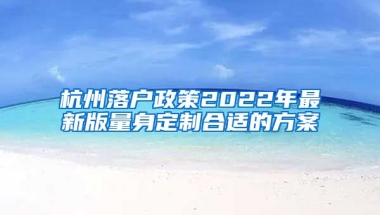 杭州落户政策2022年最新版量身定制合适的方案